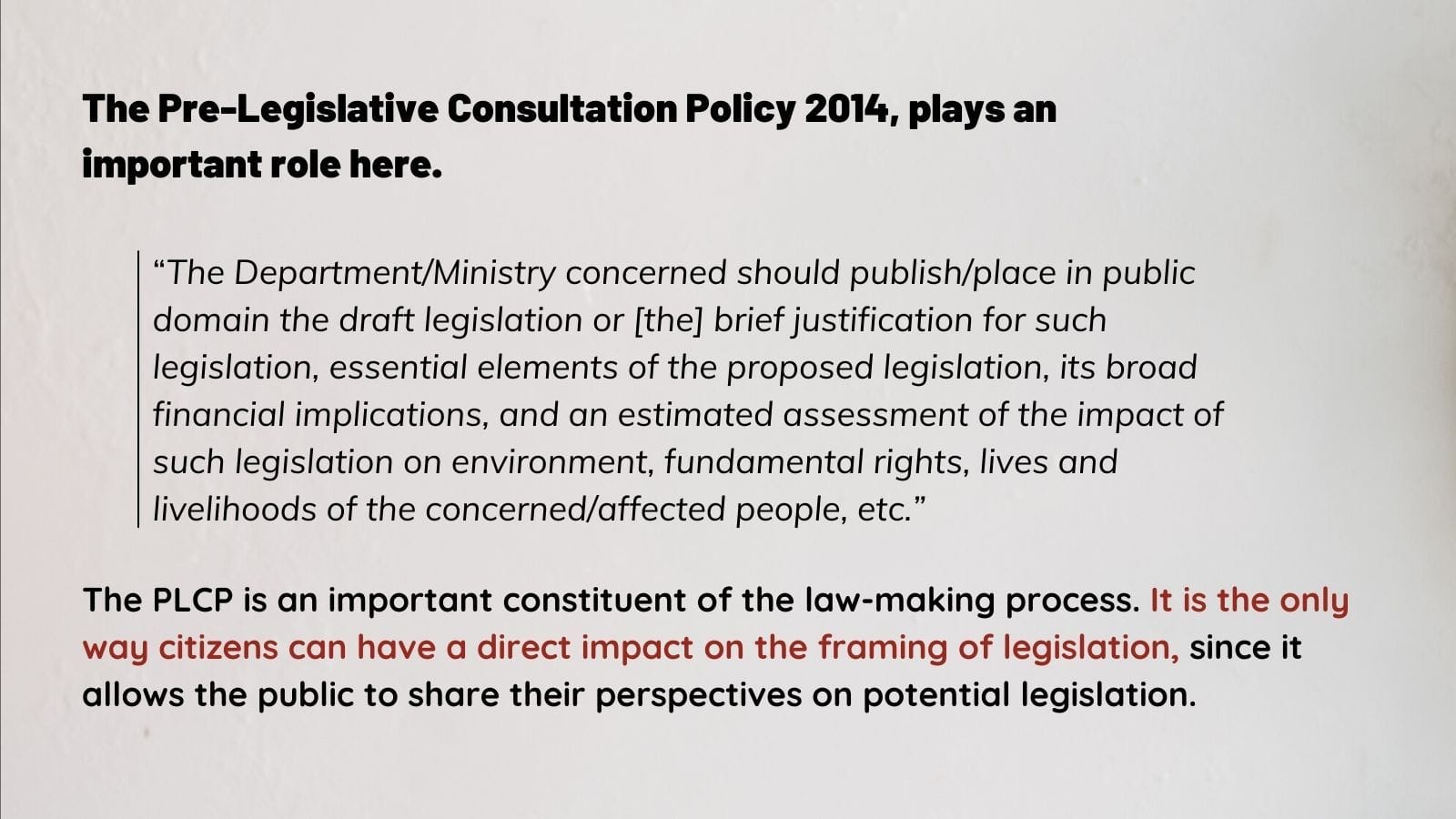 The Pre-Legislative Consultation Policy 2014, plays an important role here.

"The Department/Ministry concerned should publish/place in public domain the draft legislation or [the] brief justification for such legislation, essential elements of the proposed legislation, its broad financial implications, and an estimated assessment of the impact of such legislation on environment, fundamental rights, lives and livelihoods of the concerned/affected people, etc."

The PLCP is an important constituent of the law-making process. It is the only way citizens can have a direct impact on the framing of legislation, since it allows the public to share their perspectives on potential legislation.